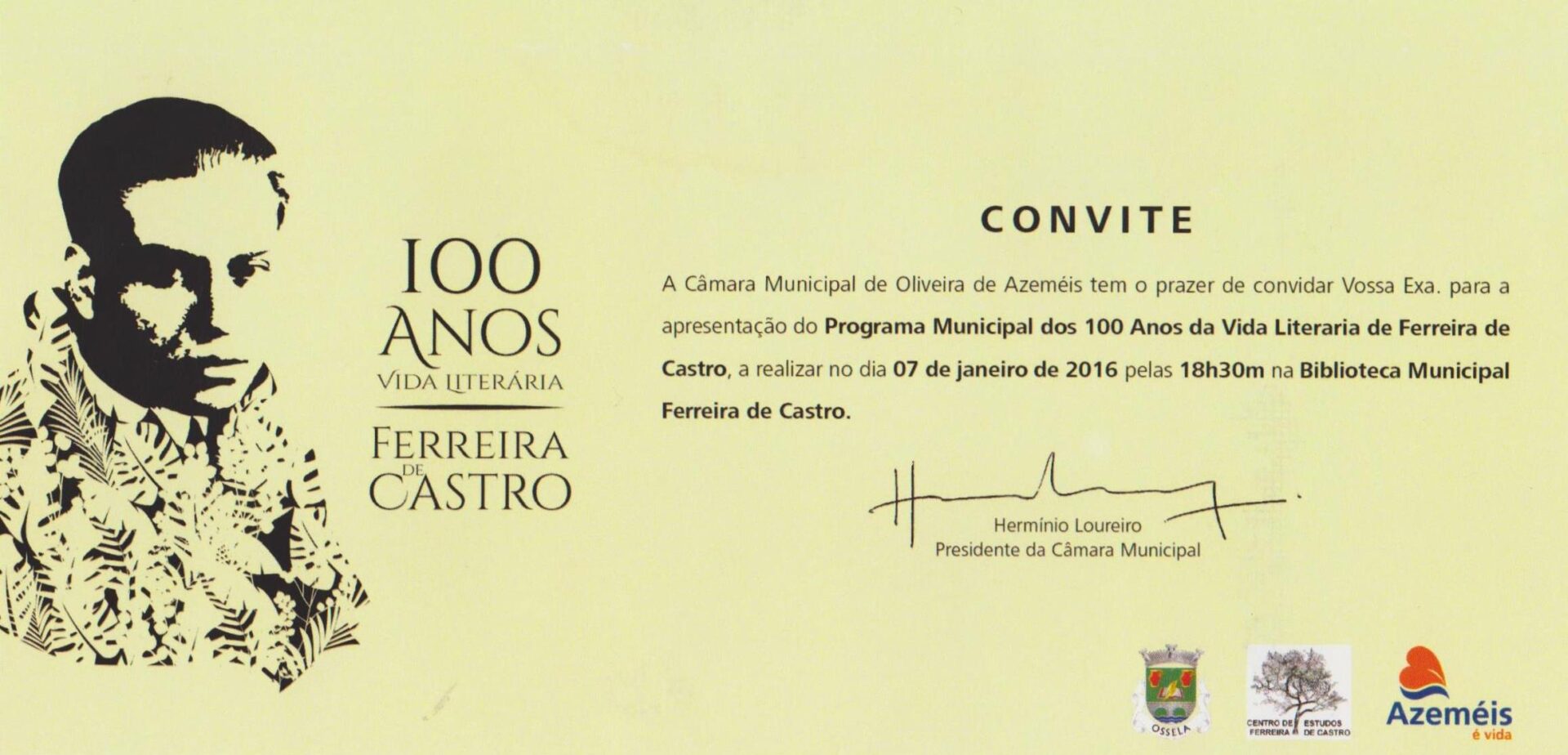 100
ANOS
VIDA LITERÁRIA
FERREIRA
DE
CASTRO

CONVITE

A Câmara Municipal de Oliveira de Azeméis tem o prazer de convidar Vossa Exa. para a apresentação do Programa Municipal dos 100 Anos da Vida Literaria de Ferreira de Castro, a realizar no dia 07 de janeiro de 2016 pelas 18h30m na Biblioteca Municipal Ferreira de Castro.

Hermínio Loureiro
Presidente da Câmara Municipal

OSSELA

CENTRO DE ESTUDOS
FERREIRA DE CASTRO

Azeméis
é vida